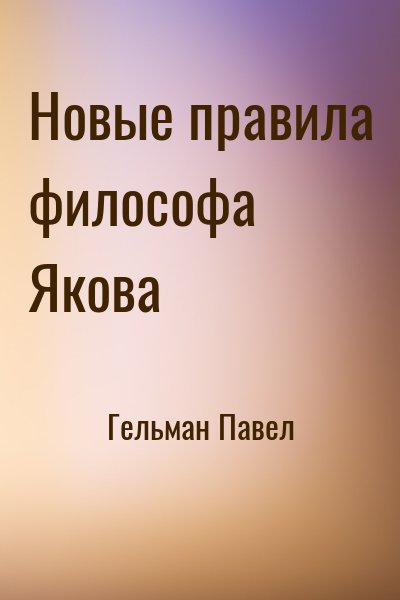 Новые правила философа Якова

Гельман Павел